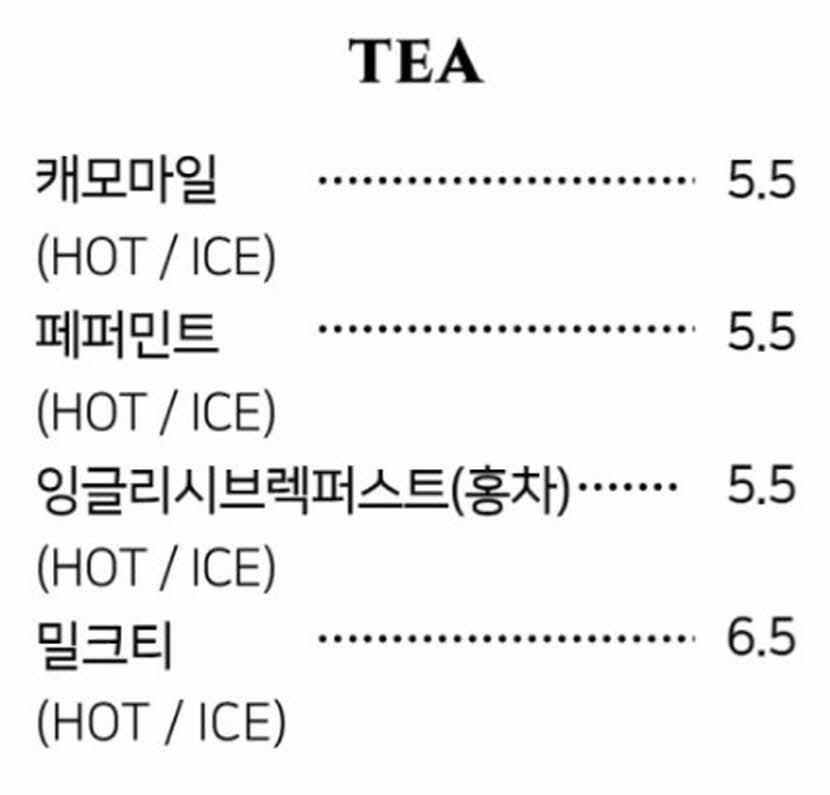 TEA

캐모마일 5.5
(HOT / ICE)

페퍼민트 5.5
(HOT / ICE)

잉글리시브렉퍼스트(홍차) 5.5
(HOT / ICE)

밀크티 6.5
(HOT / ICE)